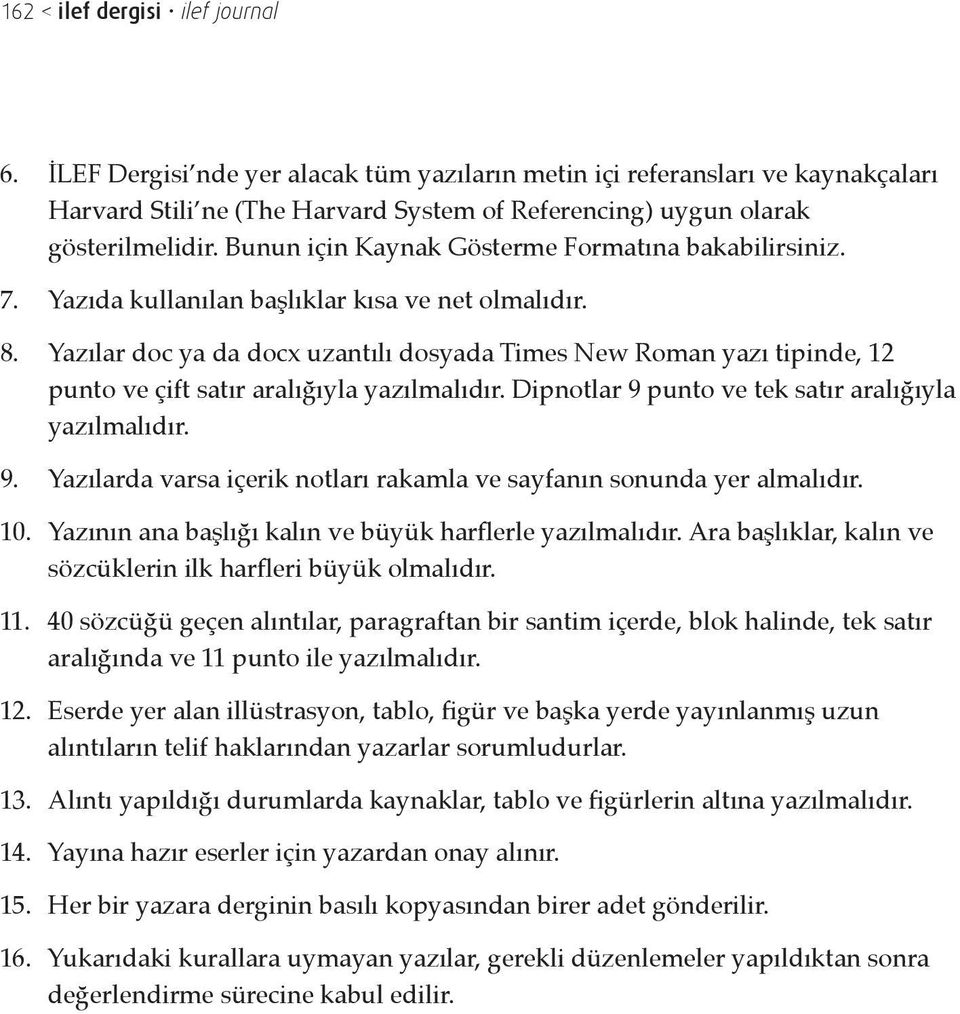 162 < ilef dergisi · ilef journal

6. İLEF Dergisi'nde yer alacak tüm yazıların metin içi referansları ve kaynakçaları Harvard Stili'ne (The Harvard System of Referencing) uygun olarak gösterilmelidir. Bunun için Kaynak Gösterme Formatına bakabilirsiniz.

7. Yazıda kullanılan başlıklar kısa ve net olmalıdır.

8. Yazılar doc ya da docx uzantılı dosyada Times New Roman yazı tipinde, 12 punto ve çift satır aralığıyla yazılmalıdır. Dipnotlar 9 punto ve tek satır aralığıyla yazılmalıdır.

9. Yazılarda varsa içerik notları rakamla ve sayfanın sonunda yer almalıdır.

10. Yazının ana başlığı kalın ve büyük harflerle yazılmalıdır. Ara başlıklar, kalın ve sözcüklerin ilk harfleri büyük olmalıdır.

11. 40 sözcüğü geçen alıntılar, paragraftan bir santim içerde, blok halinde, tek satır aralığında ve 11 punto ile yazılmalıdır.

12. Eserde yer alan illüstrasyon, tablo, figür ve başka yerde yayınlanmış uzun alıntıların telif haklarından yazarlar sorumludurlar.

13. Alıntı yapıldığı durumlarda kaynaklar, tablo ve figürlerin altına yazılmalıdır.

14. Yayına hazır eserler için yazardan onay alınır.

15. Her bir yazara derginin basılı kopyasından birer adet gönderilir.

16. Yukarıdaki kurallara uymayan yazılar, gerekli düzenlemeler yapıldıktan sonra değerlendirme sürecine kabul edilir.